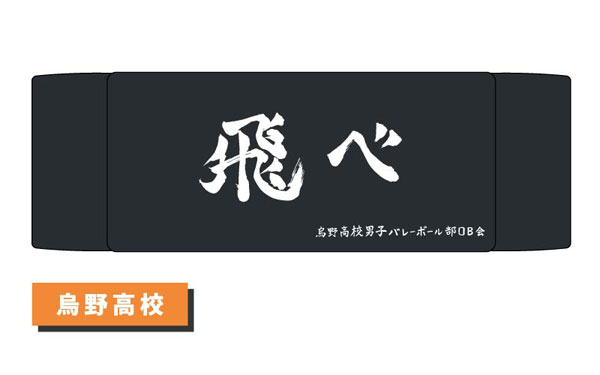 飛べ

烏野高校男子バレーボール部OB会

烏野高校